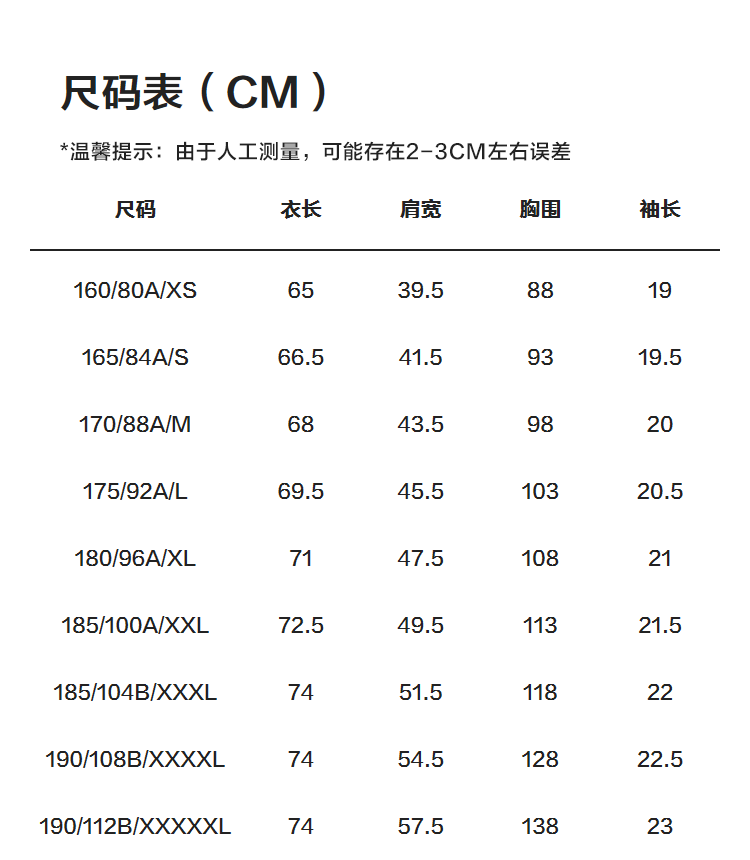 尺码表（CM）

*温馨提示：由于人工测量，可能存在2-3CM左右误差

| 尺码 | 衣长 | 肩宽 | 胸围 | 袖长 |
|---|---|---|---|---|
| 160/80A/XS | 65 | 39.5 | 88 | 19 |
| 165/84A/S | 66.5 | 41.5 | 93 | 19.5 |
| 170/88A/M | 68 | 43.5 | 98 | 20 |
| 175/92A/L | 69.5 | 45.5 | 103 | 20.5 |
| 180/96A/XL | 71 | 47.5 | 108 | 21 |
| 185/100A/XXL | 72.5 | 49.5 | 113 | 21.5 |
| 185/104B/XXXL | 74 | 51.5 | 118 | 22 |
| 190/108B/XXXXL | 74 | 54.5 | 128 | 22.5 |
| 190/112B/XXXXXL | 74 | 57.5 | 138 | 23 |